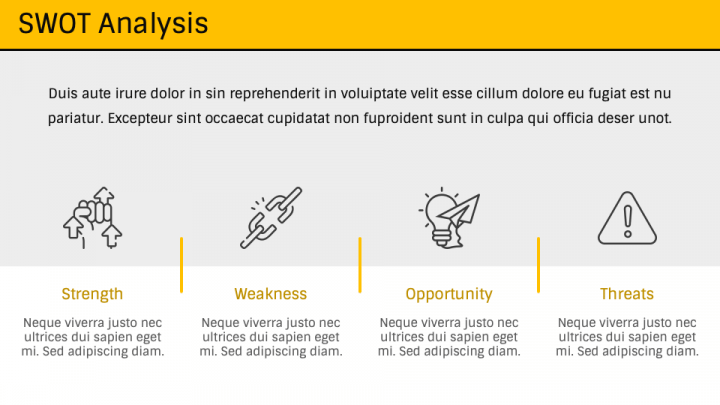 SWOT Analysis

Duis aute irure dolor in sin reprehenderit in voluiptate velit esse cillum dolore eu fugiat est nu pariatur. Excepteur sint occaecat cupidatat non fuproident sunt in culpa qui officia deser unot.

Strength

Neque viverra justo nec ultrices dui sapien eget mi. Sed adipiscing diam.

Weakness

Neque viverra justo nec ultrices dui sapien eget mi. Sed adipiscing diam.

Opportunity

Neque viverra justo nec ultrices dui sapien eget mi. Sed adipiscing diam.

Threats

Neque viverra justo nec ultrices dui sapien eget mi. Sed adipiscing diam.